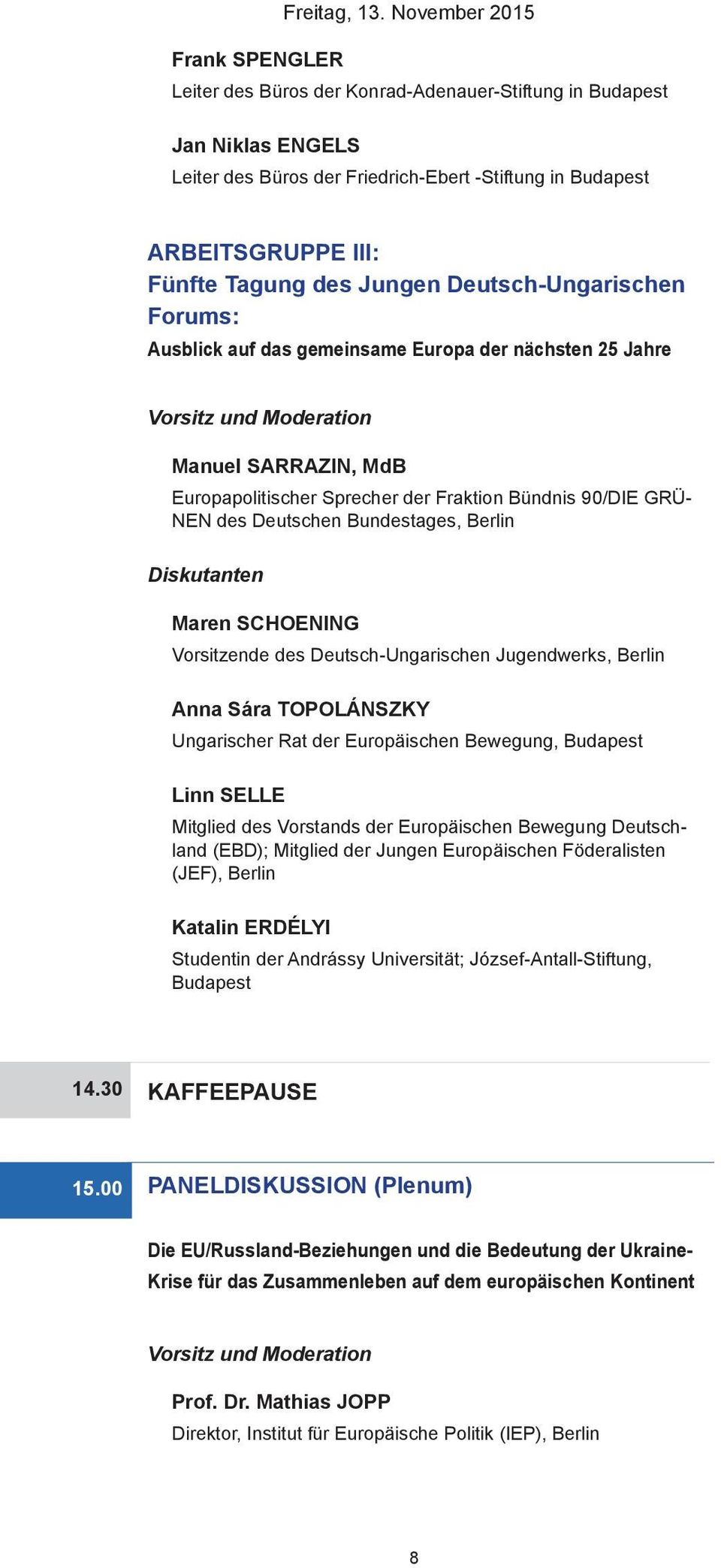 Freitag, 13. November 2015

Frank SPENGLER
Leiter des Büros der Konrad-Adenauer-Stiftung in Budapest

Jan Niklas ENGELS
Leiter des Büros der Friedrich-Ebert -Stiftung in Budapest

ARBEITSGRUPPE III:
Fünfte Tagung des Jungen Deutsch-Ungarischen Forums:
Ausblick auf das gemeinsame Europa der nächsten 25 Jahre

Vorsitz und Moderation

Manuel SARRAZIN, MdB
Europapolitischer Sprecher der Fraktion Bündnis 90/DIE GRÜNEN des Deutschen Bundestages, Berlin

Diskutanten

Maren SCHOENING
Vorsitzende des Deutsch-Ungarischen Jugendwerks, Berlin

Anna Sára TOPOLÁNSZKY
Ungarischer Rat der Europäischen Bewegung, Budapest

Linn SELLE
Mitglied des Vorstands der Europäischen Bewegung Deutschland (EBD); Mitglied der Jungen Europäischen Föderalisten (JEF), Berlin

Katalin ERDÉLYI
Studentin der Andrássy Universität; József-Antall-Stiftung, Budapest

14.30 KAFFEEPAUSE

15.00 PANELDISKUSSION (Plenum)

Die EU/Russland-Beziehungen und die Bedeutung der Ukraine-Krise für das Zusammenleben auf dem europäischen Kontinent

Vorsitz und Moderation

Prof. Dr. Mathias JOPP
Direktor, Institut für Europäische Politik (IEP), Berlin

8